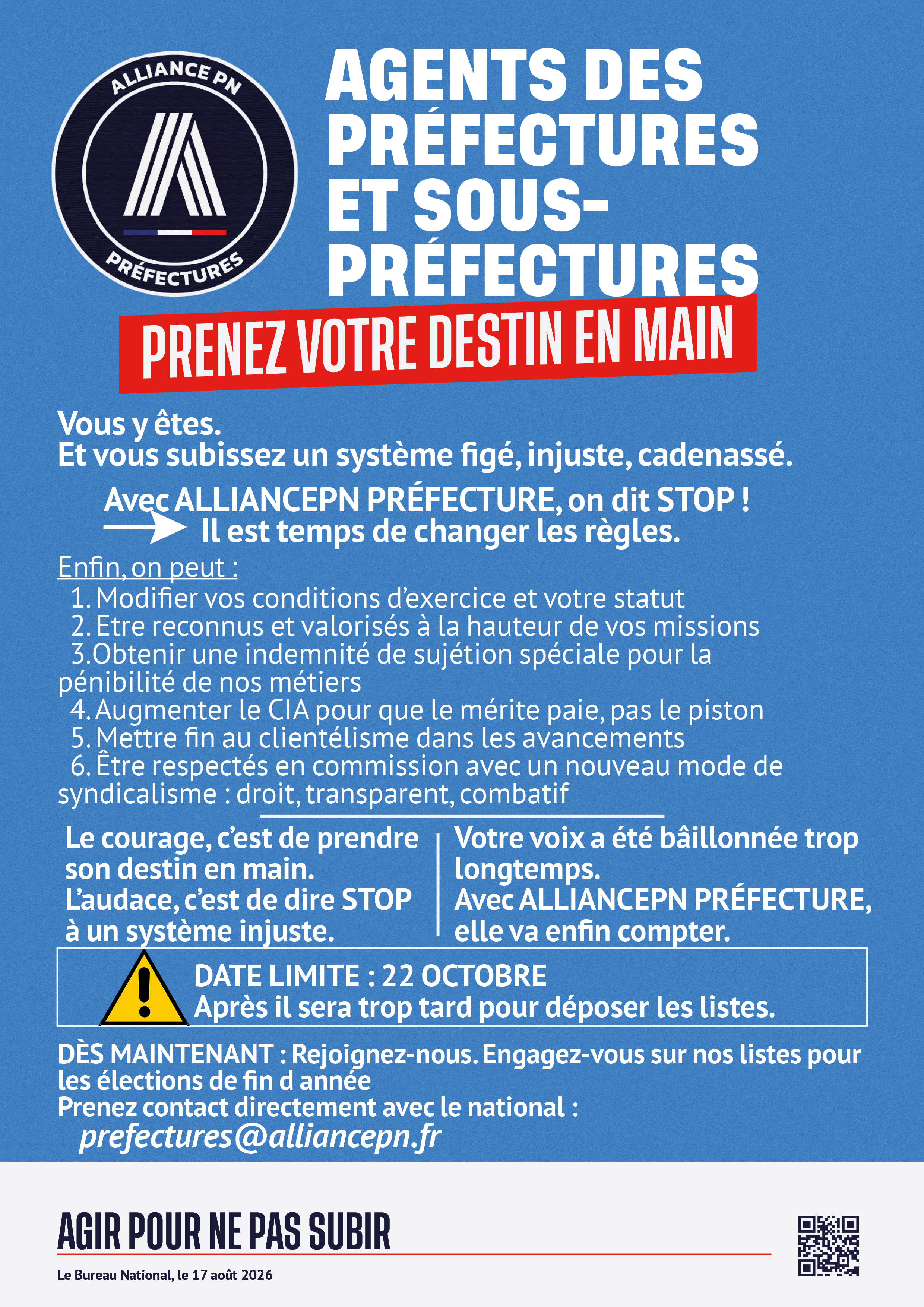 ALLIANCE PN
PRÉFECTURES

AGENTS DES PRÉFECTURES ET SOUS-PRÉFECTURES

PRENEZ VOTRE DESTIN EN MAIN

Vous y êtes.
Et vous subissez un système figé, injuste, cadenassé.

Avec ALLIANCEPN PRÉFECTURE, on dit STOP !
Il est temps de changer les règles.

Enfin, on peut :
1. Modifier vos conditions d'exercice et votre statut
2. Etre reconnus et valorisés à la hauteur de vos missions
3.Obtenir une indemnité de sujétion spéciale pour la pénibilité de nos métiers
4. Augmenter le CIA pour que le mérite paie, pas le piston
5. Mettre fin au clientélisme dans les avancements
6. Être respectés en commission avec un nouveau mode de syndicalisme : droit, transparent, combatif

Le courage, c'est de prendre son destin en main.
L'audace, c'est de dire STOP à un système injuste.

Votre voix a été bâillonnée trop longtemps.
Avec ALLIANCEPN PRÉFECTURE, elle va enfin compter.

DATE LIMITE : 22 OCTOBRE
Après il sera trop tard pour déposer les listes.

DÈS MAINTENANT : Rejoignez-nous. Engagez-vous sur nos listes pour les élections de fin d année
Prenez contact directement avec le national :
prefectures@alliancepn.fr

AGIR POUR NE PAS SUBIR

Le Bureau National, le 17 août 2026